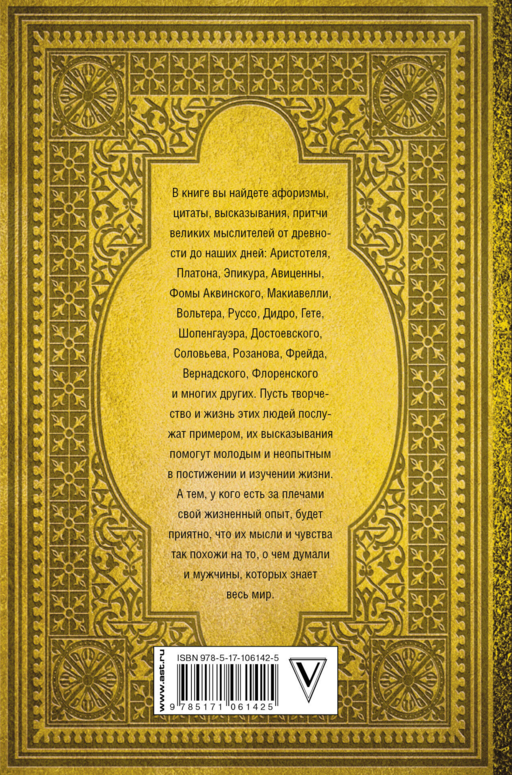 В книге вы найдете афоризмы, цитаты, высказывания, притчи великих мыслителей от древности до наших дней: Аристотеля, Платона, Эпикура, Авиценны, Фомы Аквинского, Макиавелли, Вольтера, Руссо, Дидро, Гете, Шопенгауэра, Достоевского, Соловьева, Розанова, Фрейда, Вернадского, Флоренского и многих других. Пусть творчество и жизнь этих людей послужат примером, их высказывания помогут молодым и неопытным в постижении и изучении жизни. А тем, у кого есть за плечами свой жизненный опыт, будет приятно, что их мысли и чувства так похожи на то, о чем думали и мужчины, которых знает весь мир.

www.ast.ru

ISBN 978-5-17-106142-5

9 785171 061425